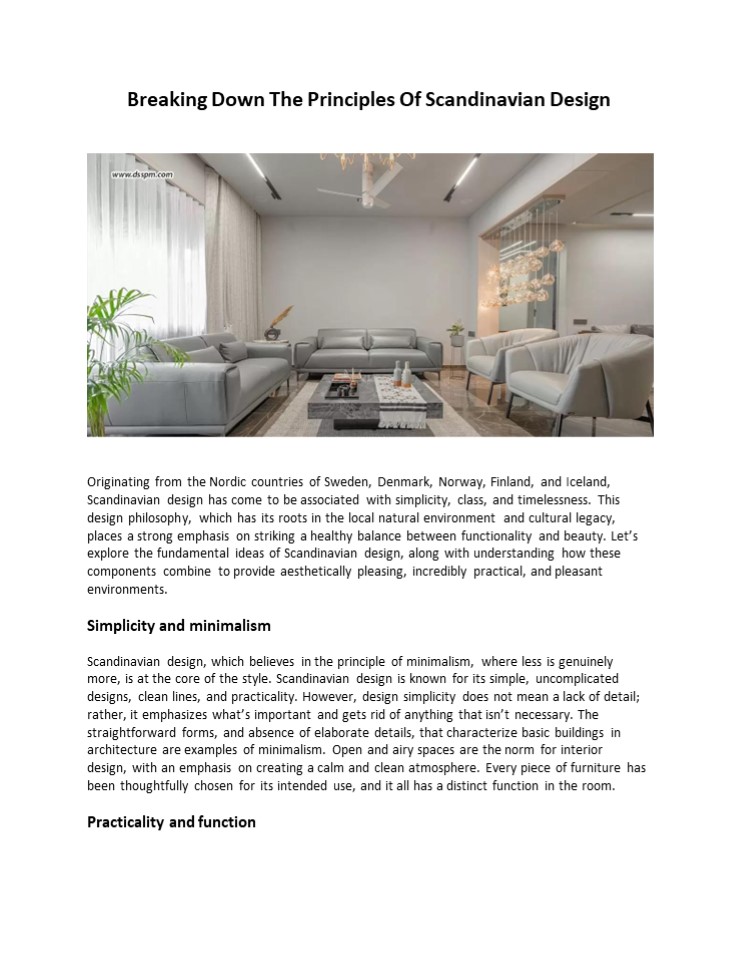 Breaking Down The Principles Of Scandinavian Design

www.dsspm.com

Originating from the Nordic countries of Sweden, Denmark, Norway, Finland, and Iceland, Scandinavian design has come to be associated with simplicity, class, and timelessness. This design philosophy, which has its roots in the local natural environment and cultural legacy, places a strong emphasis on striking a healthy balance between functionality and beauty. Let's explore the fundamental ideas of Scandinavian design, along with understanding how these components combine to provide aesthetically pleasing, incredibly practical, and pleasant environments.

Simplicity and minimalism

Scandinavian design, which believes in the principle of minimalism, where less is genuinely more, is at the core of the style. Scandinavian design is known for its simple, uncomplicated designs, clean lines, and practicality. However, design simplicity does not mean a lack of detail; rather, it emphasizes what's important and gets rid of anything that isn't necessary. The straightforward forms, and absence of elaborate details, that characterize basic buildings in architecture are examples of minimalism. Open and airy spaces are the norm for interior design, with an emphasis on creating a calm and clean atmosphere. Every piece of furniture has been thoughtfully chosen for its intended use, and it all has a distinct function in the room.

Practicality and function